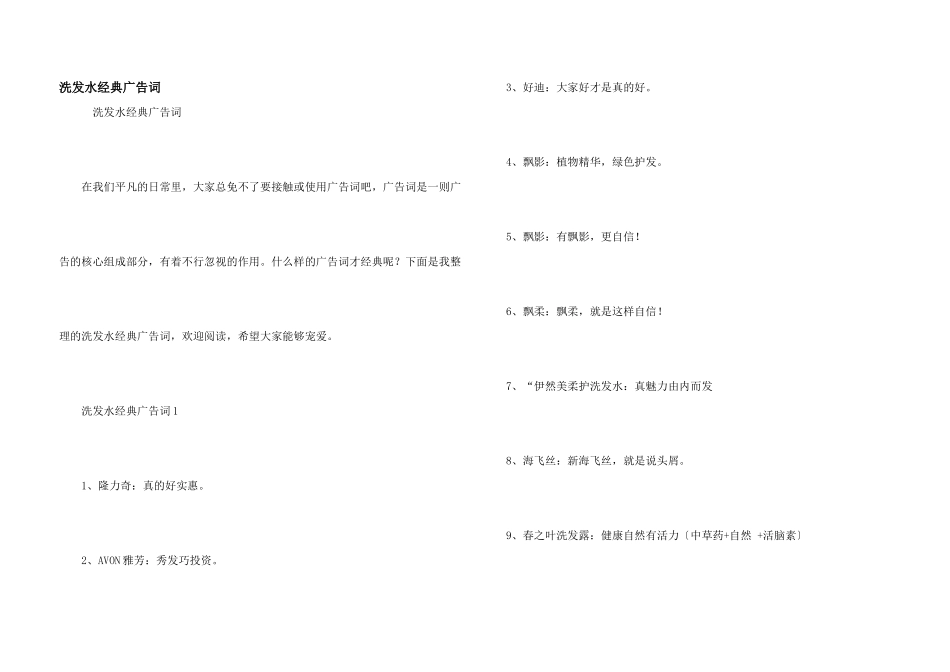 洗发水经典广告词

洗发水经典广告词

在我们平凡的日常里，大家总免不了要接触或使用广告词吧，广告词是一则广告的核心组成部分，有着不行忽视的作用。什么样的广告词才经典呢？下面是我整理的洗发水经典广告词，欢迎阅读，希望大家能够宠爱。

洗发水经典广告词1

1、隆力奇：真的好实惠。

2、AVON雅芳：秀发巧投资。

3、好迪：大家好才是真的好。

4、飘影：植物精华，绿色护发。

5、飘影：有飘影，更自信！

6、飘柔：飘柔，就是这样自信！

7、“伊然美柔护洗发水：真魅力由内而发

8、海飞丝：新海飞丝，就是说头屑。

9、春之叶洗发露：健康自然有活力〔中草药+自然 +活脑素〕